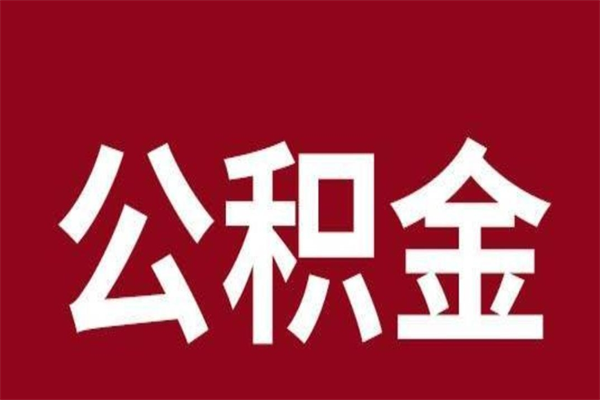 公积金